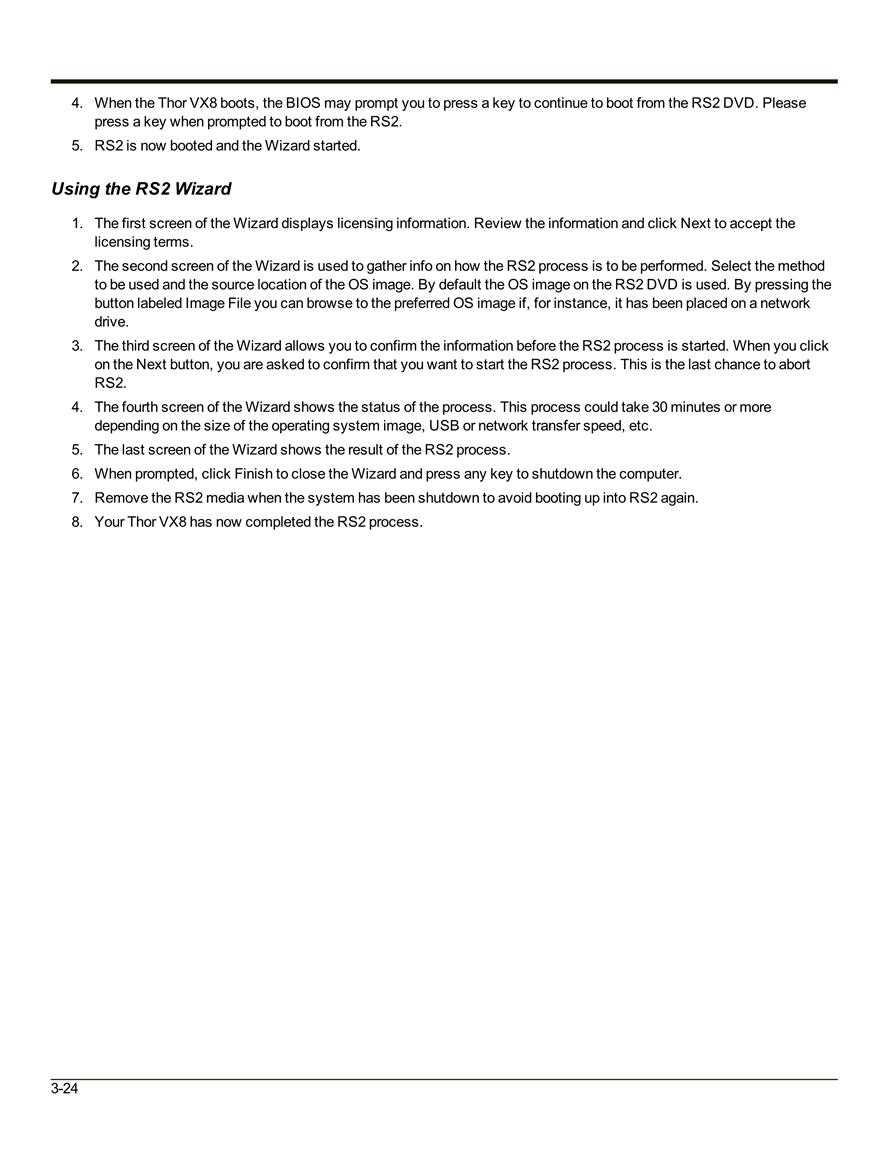 4. When the Thor VX8 boots, the BIOS may prompt you to press a key to continue to boot from the RS2 DVD. Please press a key when prompted to boot from the RS2.

5. RS2 is now booted and the Wizard started.

Using the RS2 Wizard

1. The first screen of the Wizard displays licensing information. Review the information and click Next to accept the licensing terms.

2. The second screen of the Wizard is used to gather info on how the RS2 process is to be performed. Select the method to be used and the source location of the OS image. By default the OS image on the RS2 DVD is used. By pressing the button labeled Image File you can browse to the preferred OS image if, for instance, it has been placed on a network drive.

3. The third screen of the Wizard allows you to confirm the information before the RS2 process is started. When you click on the Next button, you are asked to confirm that you want to start the RS2 process. This is the last chance to abort RS2.

4. The fourth screen of the Wizard shows the status of the process. This process could take 30 minutes or more depending on the size of the operating system image, USB or network transfer speed, etc.

5. The last screen of the Wizard shows the result of the RS2 process.

6. When prompted, click Finish to close the Wizard and press any key to shutdown the computer.

7. Remove the RS2 media when the system has been shutdown to avoid booting up into RS2 again.

8. Your Thor VX8 has now completed the RS2 process.

3-24